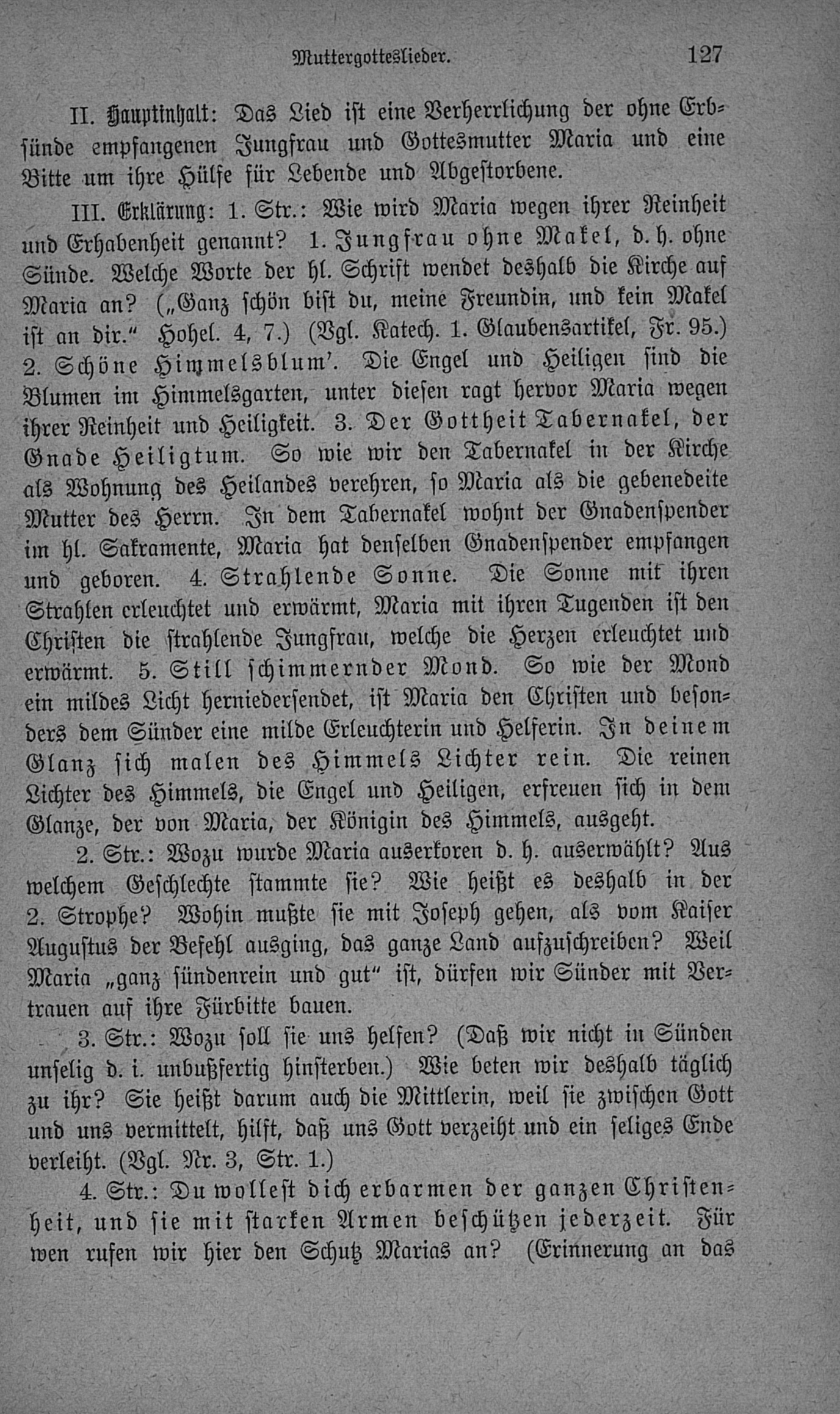 Muttergotteslieder. 127

II. Hauptinhalt: Das Lied ist eine Verherrlichung der ohne Erbsünde empfangenen Jungfrau und Gottesmutter Maria und eine Bitte um ihre Hülfe für Lebende und Abgestorbene.

III. Erklärung: 1. Str.: Wie wird Maria wegen ihrer Reinheit und Erhabenheit genannt? 1. Jungfrau ohne Makel, d. h. ohne Sünde. Welche Worte der hl. Schrift wendet deshalb die Kirche auf Maria an? („Ganz schön bist du, meine Freundin, und kein Makel ist an dir." Hohel. 4, 7.) (Vgl. Katech. 1. Glaubensartikel, Fr. 95.) 2. Schöne Himmelsblum'. Die Engel und Heiligen sind die Blumen im Himmelsgarten, unter diesen ragt hervor Maria wegen ihrer Reinheit und Heiligkeit. 3. Der Gottheit Tabernakel, der Gnade Heiligtum. So wie wir den Tabernakel in der Kirche als Wohnung des Heilandes verehren, so Maria als die gebenedeite Mutter des Herrn. In dem Tabernakel wohnt der Gnadenspender im hl. Sakramente, Maria hat denselben Gnadenspender empfangen und geboren. 4. Strahlende Sonne. Die Sonne mit ihren Strahlen erleuchtet und erwärmt, Maria mit ihren Tugenden ist den Christen die strahlende Jungfrau, welche die Herzen erleuchtet und erwärmt. 5. Still schimmernder Mond. So wie der Mond ein mildes Licht herniedersendet, ist Maria den Christen und besonders dem Sünder eine milde Erleuchterin und Helferin. In deinem Glanz sich malen des Himmels Lichter rein. Die reinen Lichter des Himmels, die Engel und Heiligen, erfreuen sich in dem Glanze, der von Maria, der Königin des Himmels, ausgeht.

2. Str.: Wozu wurde Maria auserkoren d. h. auserwählt? Aus welchem Geschlechte stammte sie? Wie heißt es deshalb in der 2. Strophe? Wohin mußte sie mit Joseph gehen, als vom Kaiser Augustus der Befehl ausging, das ganze Land aufzuschreiben? Weil Maria „ganz sündenrein und gut" ist, dürfen wir Sünder mit Vertrauen auf ihre Fürbitte bauen.

3. Str.: Wozu soll sie uns helfen? (Daß wir nicht in Sünden unselig d. i. unbußfertig hinsterben.) Wie beten wir deshalb täglich zu ihr? Sie heißt darum auch die Mittlerin, weil sie zwischen Gott und uns vermittelt, hilft, daß uns Gott verzeiht und ein seliges Ende verleiht. (Vgl. Nr. 3, Str. 1.)

4. Str.: Du wollest dich erbarmen der ganzen Christenheit, und sie mit starken Armen beschützen jederzeit. Für wen rufen wir hier den Schutz Marias an? (Erinnerung an das